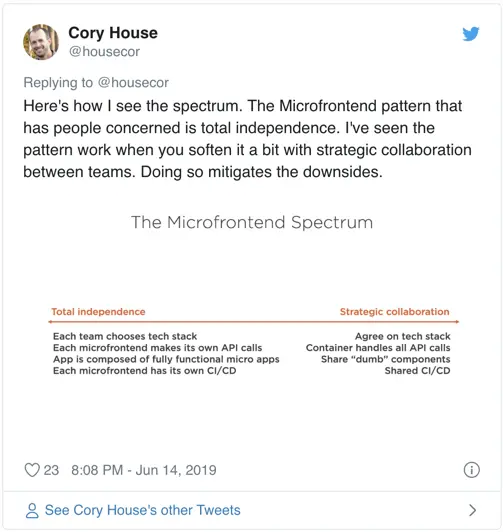 Cory House
@housecor

Replying to @housecor

Here's how I see the spectrum. The Microfrontend pattern that has people concerned is total independence. I've seen the pattern work when you soften it a bit with strategic collaboration between teams. Doing so mitigates the downsides.

The Microfrontend Spectrum

Total independence

Each team chooses tech stack
Each microfrontend makes its own API calls
App is composed of fully functional micro apps
Each microfrontend has its own CI/CD

Strategic collaboration

Agree on tech stack
Container handles all API calls
Share "dumb" components
Shared CI/CD

23 8:08 PM - Jun 14, 2019

See Cory House's other Tweets